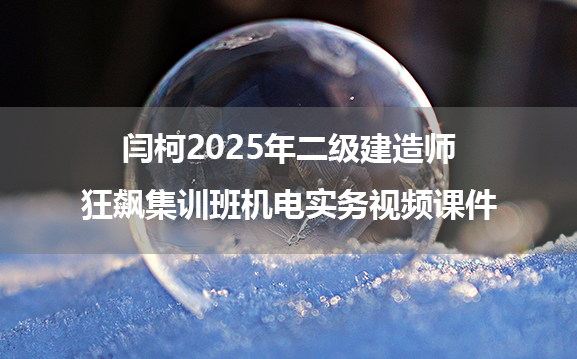 闫柯2025年二级建造师
狂飙集训班机电实务视频课件